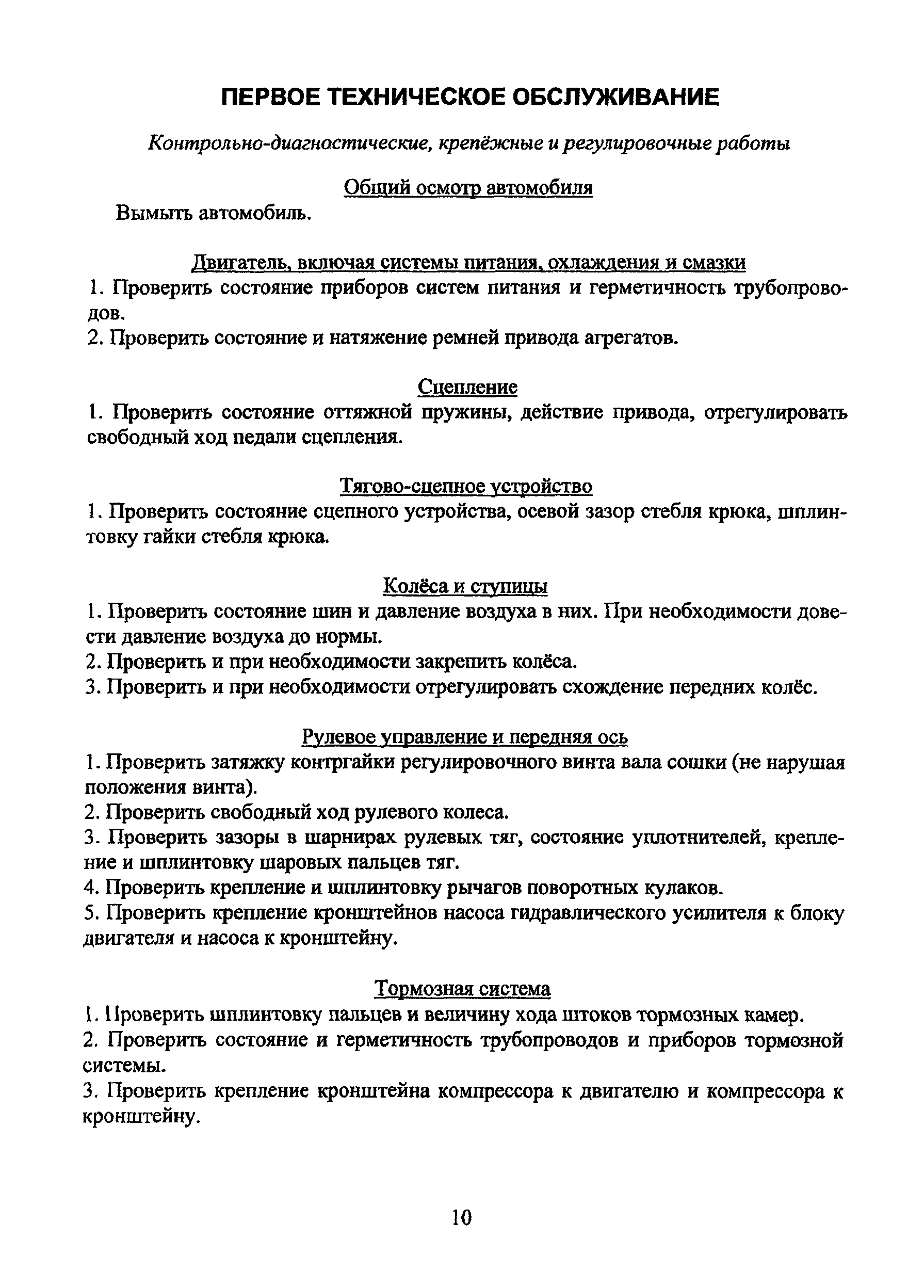 ПЕРВОЕ ТЕХНИЧЕСКОЕ ОБСЛУЖИВАНИЕ

Контрольно-диагностические, крепёжные и регулировочные работы

Общий осмотр автомобиля

Вымыть автомобиль.

Двигатель, включая системы питания, охлаждения и смазки

1. Проверить состояние приборов систем питания и герметичность трубопроводов.

2. Проверить состояние и натяжение ремней привода агрегатов.

Сцепление

1. Проверить состояние оттяжной пружины, действие привода, отрегулировать свободный ход педали сцепления.

Тягово-сцепное устройство

1. Проверить состояние сцепного устройства, осевой зазор стебля крюка, шплинтовку гайки стебля крюка.

Колёса и ступицы

1. Проверить состояние шин и давление воздуха в них. При необходимости довести давление воздуха до нормы.

2. Проверить и при необходимости закрепить колёса.

3. Проверить и при необходимости отрегулировать схождение передних колёс.

Рулевое управление и передняя ось

1. Проверить затяжку контргайки регулировочного винта вала сошки (не нарушая положения винта).

2. Проверить свободный ход рулевого колеса.

3. Проверить зазоры в шарнирах рулевых тяг, состояние уплотнителей, крепление и шплинтовку шаровых пальцев тяг.

4. Проверить крепление и шплинтовку рычагов поворотных кулаков.

5. Проверить крепление кронштейнов насоса гидравлического усилителя к блоку двигателя и насоса к кронштейну.

Тормозная система

1. Проверить шплинтовку пальцев и величину хода штоков тормозных камер.

2. Проверить состояние и герметичность трубопроводов и приборов тормозной системы.

3. Проверить крепление кронштейна компрессора к двигателю и компрессора к кронштейну.

10